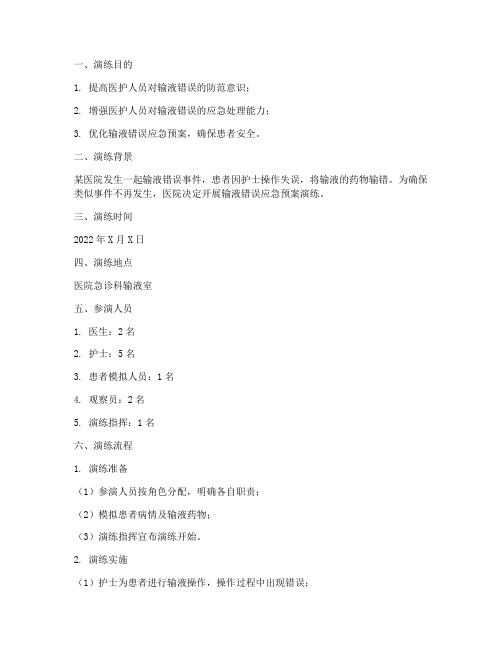 一、演练目的

1. 提高医护人员对输液错误的防范意识；

2. 增强医护人员对输液错误的应急处理能力；

3. 优化输液错误应急预案，确保患者安全。

二、演练背景

某医院发生一起输液错误事件，患者因护士操作失误，将输液的药物输错。为确保类似事件不再发生，医院决定开展输液错误应急预案演练。

三、演练时间

2022年X月X日

四、演练地点

医院急诊科输液室

五、参演人员

1. 医生：2名

2. 护士：5名

3. 患者模拟人员：1名

4. 观察员：2名

5. 演练指挥：1名

六、演练流程

1. 演练准备

（1）参演人员按角色分配，明确各自职责；

（2）模拟患者病情及输液药物；

（3）演练指挥宣布演练开始。

2. 演练实施

（1）护士为患者进行输液操作，操作过程中出现错误；